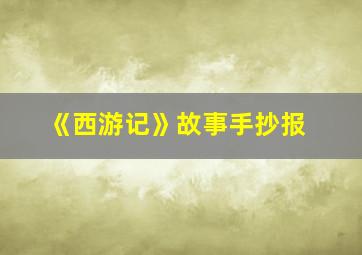 《西游记》故事手抄报